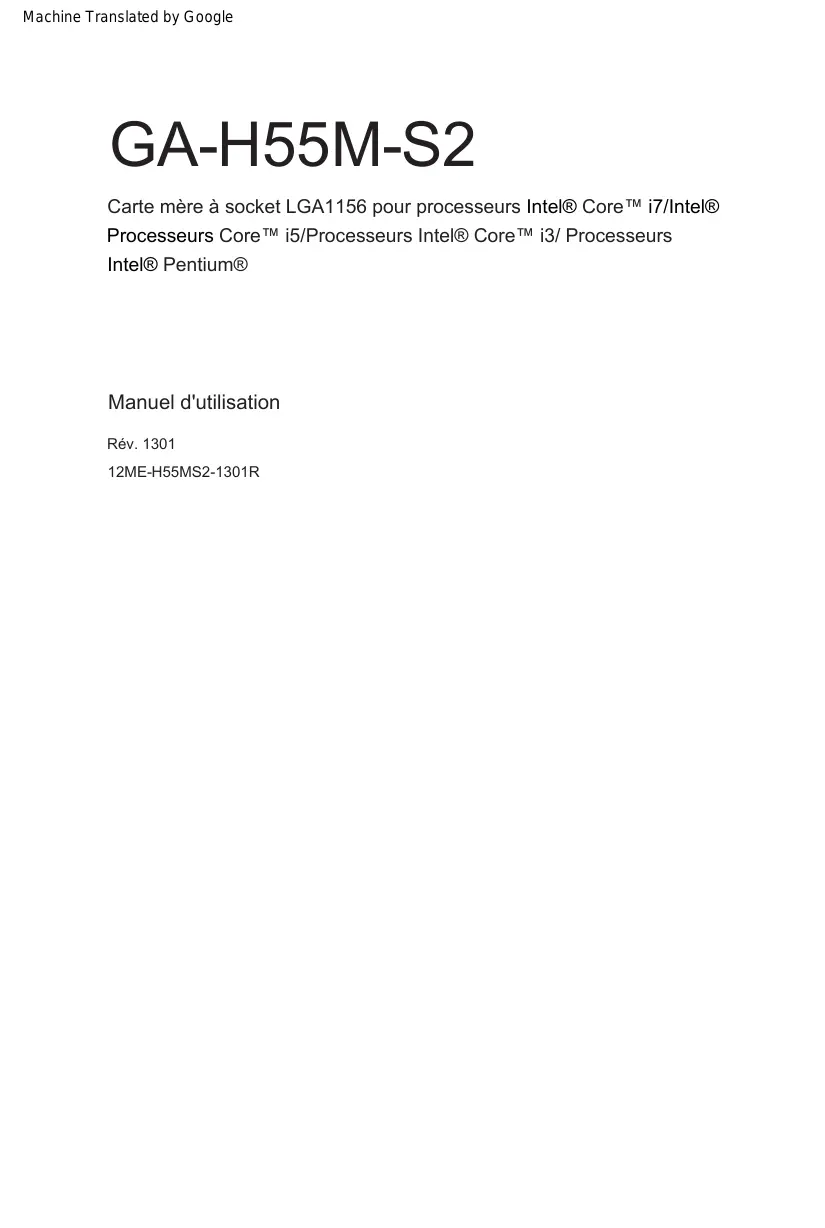 Machine Translated by Google

GA-H55M-S2

Carte mère à socket LGA1156 pour processeurs Intel® Core™ i7/Intel® Processeurs Core™ i5/Processeurs Intel® Core™ i3/ Processeurs Intel® Pentium®

Manuel d'utilisation

Rév. 1301

12ME-H55MS2-1301R